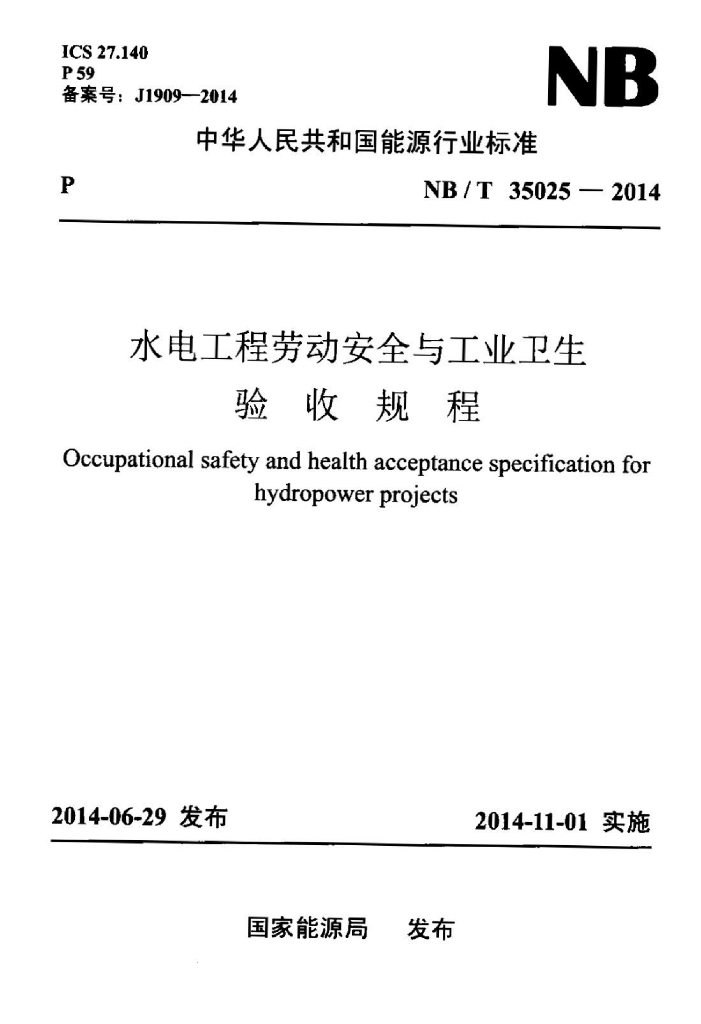 ICS 27.140
P 59
备案号：J1909—2014

NB

中华人民共和国能源行业标准

P

NB / T 35025 — 2014

水电工程劳动安全与工业卫生
验 收 规 程

Occupational safety and health acceptance specification for hydropower projects

2014-06-29 发布

2014-11-01 实施

国家能源局 发布